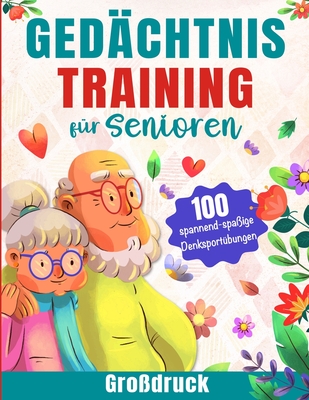 GEDÄCHTNIS TRAINING

für Senioren

100
spannend-spaßige Denksportübungen

Großdruck